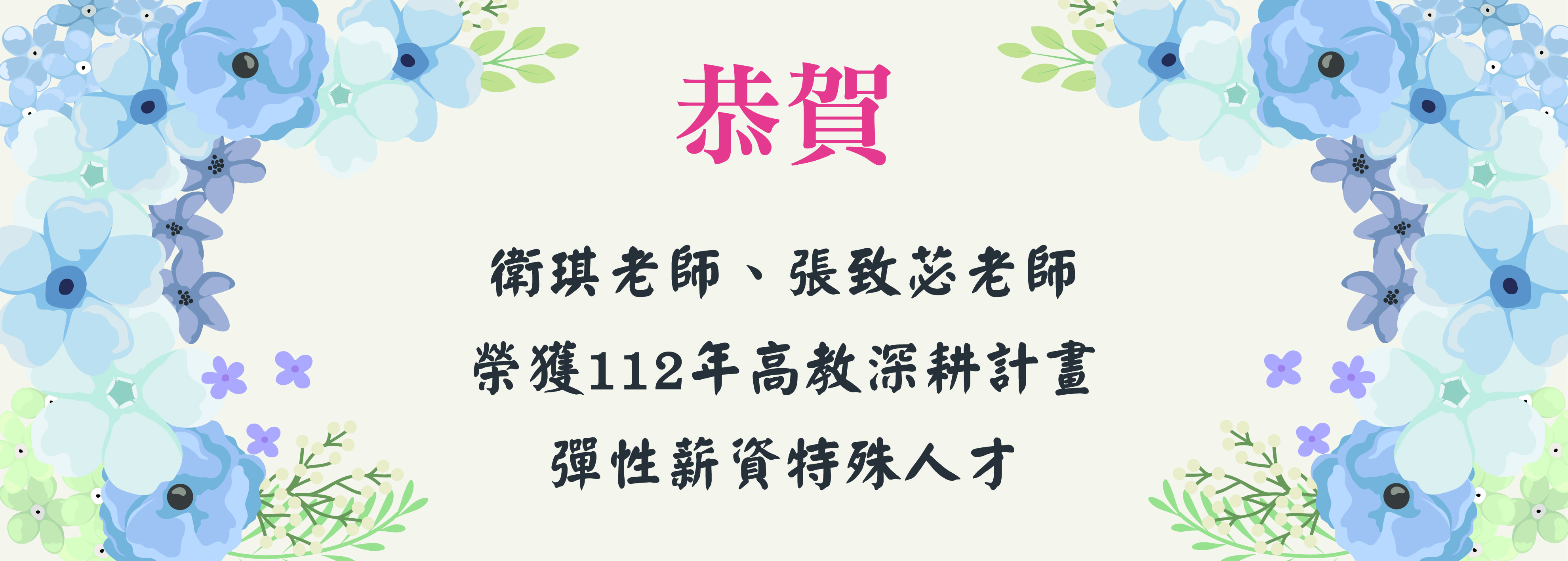 恭賀

衛琪老師、張致苾老師
榮獲112年高教深耕計畫
彈性薪資特殊人才